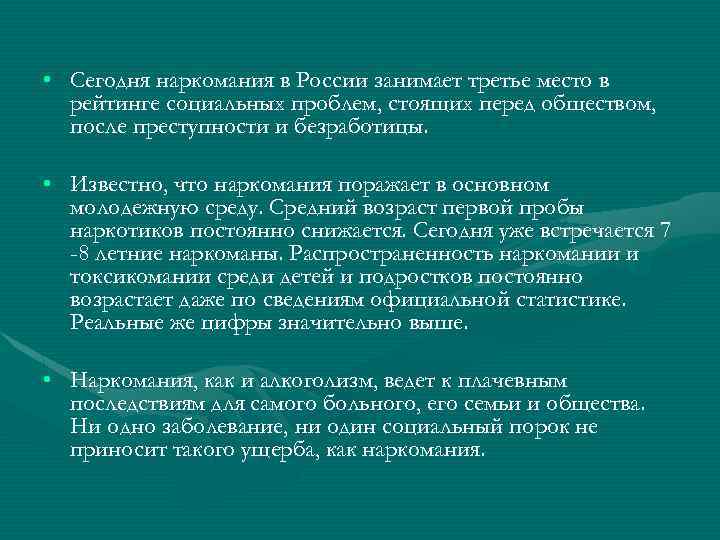 • Сегодня наркомания в России занимает третье место в рейтинге социальных проблем, стоящих перед обществом, после преступности и безработицы.

• Известно, что наркомания поражает в основном молодежную среду. Средний возраст первой пробы наркотиков постоянно снижается. Сегодня уже встречается 7 -8 летние наркоманы. Распространенность наркомании и токсикомании среди детей и подростков постоянно возрастает даже по сведениям официальной статистике. Реальные же цифры значительно выше.

• Наркомания, как и алкоголизм, ведет к плачевным последствиям для самого больного, его семьи и общества. Ни одно заболевание, ни один социальный порок не приносит такого ущерба, как наркомания.